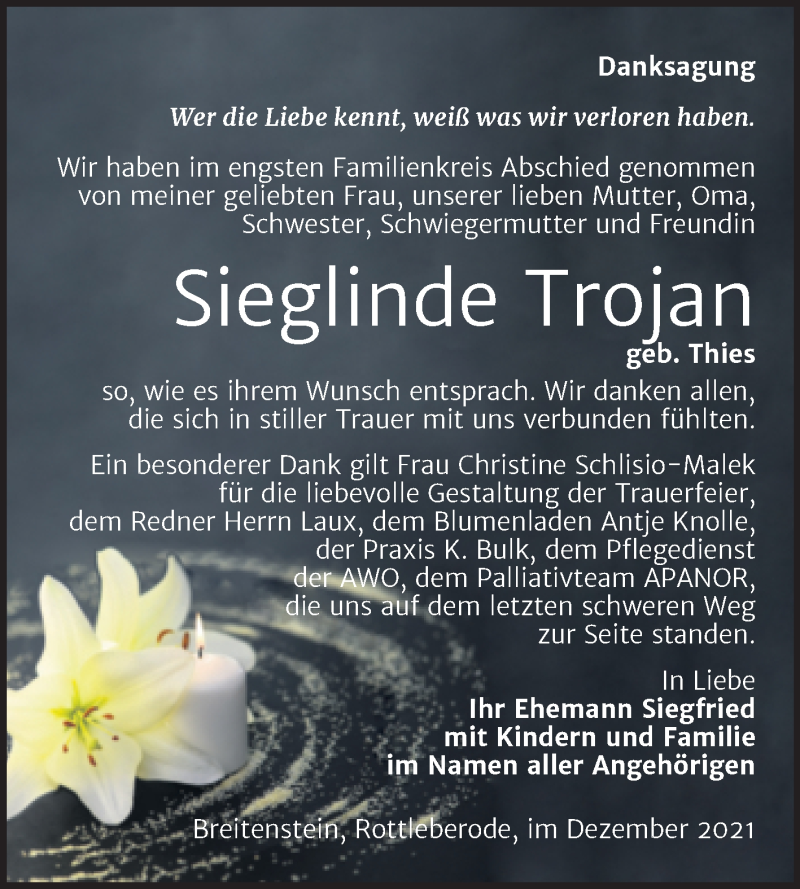 Danksagung

Wer die Liebe kennt, weiß was wir verloren haben.

Wir haben im engsten Familienkreis Abschied genommen von meiner geliebten Frau, unserer lieben Mutter, Oma, Schwester, Schwiegermutter und Freundin

Sieglinde Trojan

geb. Thies

so, wie es ihrem Wunsch entsprach. Wir danken allen, die sich in stiller Trauer mit uns verbunden fühlten.

Ein besonderer Dank gilt Frau Christine Schlisio-Malek für die liebevolle Gestaltung der Trauerfeier, dem Redner Herrn Laux, dem Blumenladen Antje Knolle, der Praxis K. Bulk, dem Pflegedienst der AWO, dem Palliativteam APANOR, die uns auf dem letzten schweren Weg zur Seite standen.

In Liebe
Ihr Ehemann Siegfried
mit Kindern und Familie
im Namen aller Angehörigen

Breitenstein, Rottleberode, im Dezember 2021